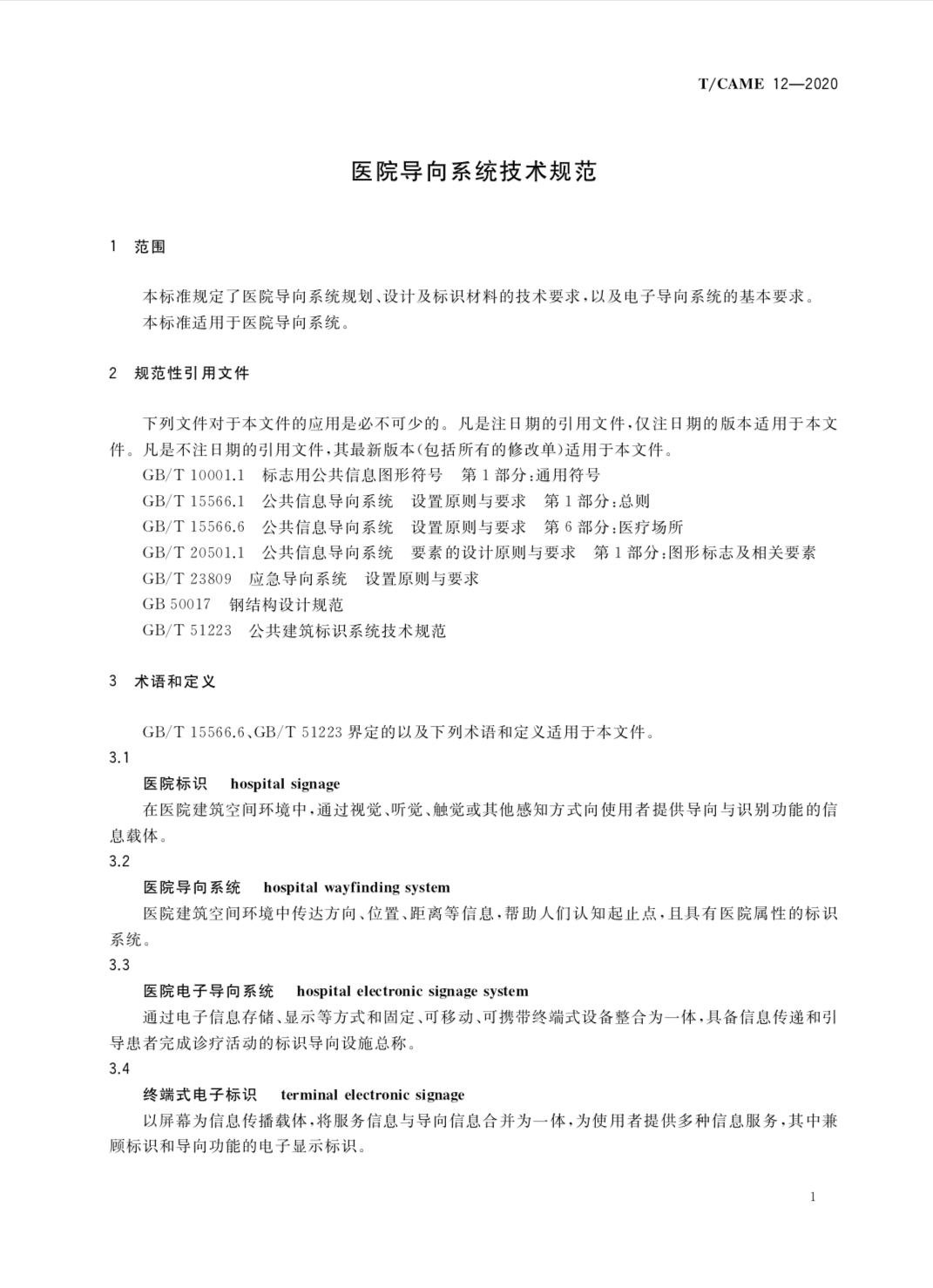 T/CAME 12—2020

医院导向系统技术规范

1 范围

本标准规定了医院导向系统规划、设计及标识材料的技术要求，以及电子导向系统的基本要求。
本标准适用于医院导向系统。

2 规范性引用文件

下列文件对于本文件的应用是必不可少的。凡是注日期的引用文件，仅注日期的版本适用于本文件。凡是不注日期的引用文件，其最新版本（包括所有的修改单）适用于本文件。
GB/T 10001.1 标志用公共信息图形符号 第1部分：通用符号
GB/T 15566.1 公共信息导向系统 设置原则与要求 第1部分：总则
GB/T 15566.6 公共信息导向系统 设置原则与要求 第6部分：医疗场所
GB/T 20501.1 公共信息导向系统 要素的设计原则与要求 第1部分：图形标志及相关要素
GB/T 23809 应急导向系统 设置原则与要求
GB 50017 钢结构设计规范
GB/T 51223 公共建筑标识系统技术规范

3 术语和定义

GB/T 15566.6、GB/T 51223 界定的以及下列术语和定义适用于本文件。
3.1
医院标识 hospital signage
在医院建筑空间环境中，通过视觉、听觉、触觉或其他感知方式向使用者提供导向与识别功能的信息载体。
3.2
医院导向系统 hospital wayfinding system
医院建筑空间环境中传达方向、位置、距离等信息，帮助人们认知起止点，且具有医院属性的标识系统。
3.3
医院电子导向系统 hospital electronic signage system
通过电子信息存储、显示等方式和固定、可移动、可携带终端式设备整合为一体，具备信息传递和引导患者完成诊疗活动的标识导向设施总称。
3.4
终端式电子标识 terminal electronic signage
以屏幕为信息传播载体，将服务信息与导向信息合并为一体，为使用者提供多种信息服务，其中兼顾标识和导向功能的电子显示标识。

1